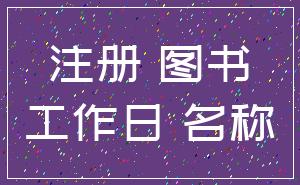 注册 图书
工作日 名称